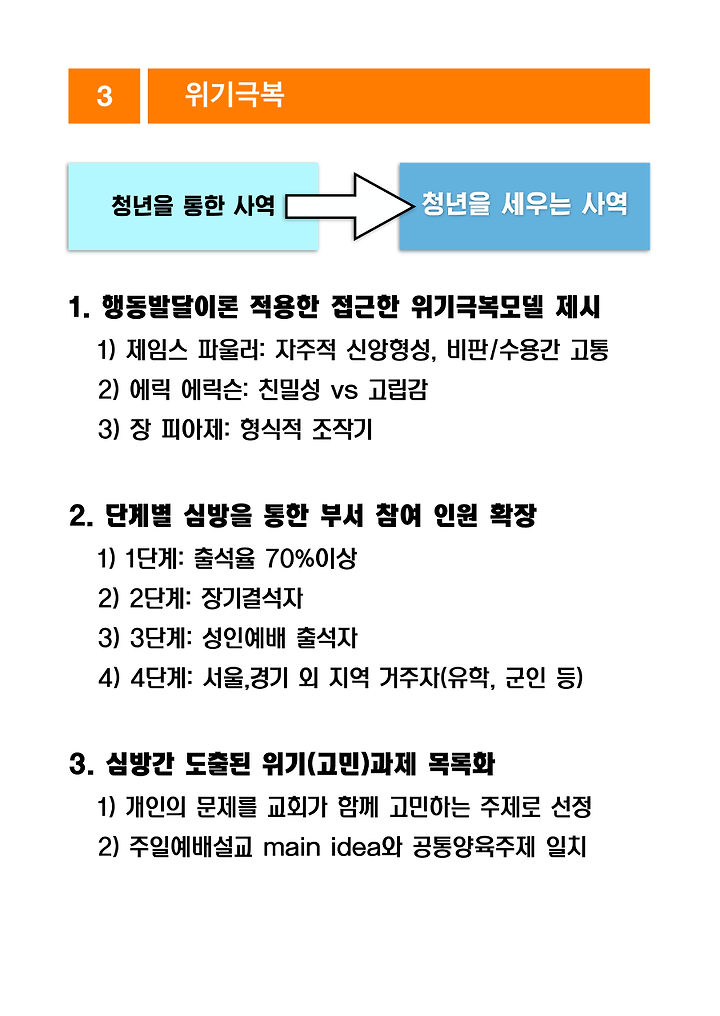 3 위기극복

청년을 통한 사역

청년을 세우는 사역

1. 행동발달이론 적용한 접근한 위기극복모델 제시
1) 제임스 파울러: 자주적 신앙형성, 비판/수용간 고통
2) 에릭 에릭슨: 친밀성 vs 고립감
3) 장 피아제: 형식적 조작기

2. 단계별 심방을 통한 부서 참여 인원 확장
1) 1단계: 출석율 70%이상
2) 2단계: 장기결석자
3) 3단계: 성인예배 출석자
4) 4단계: 서울,경기 외 지역 거주자(유학, 군인 등)

3. 심방간 도출된 위기(고민)과제 목록화
1) 개인의 문제를 교회가 함께 고민하는 주제로 선정
2) 주일예배설교 main idea와 공통양육주제 일치